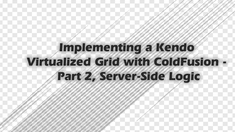 Implementing a Kendo Virtualized Grid with ColdFusion - Part 2, Server-Side Logic